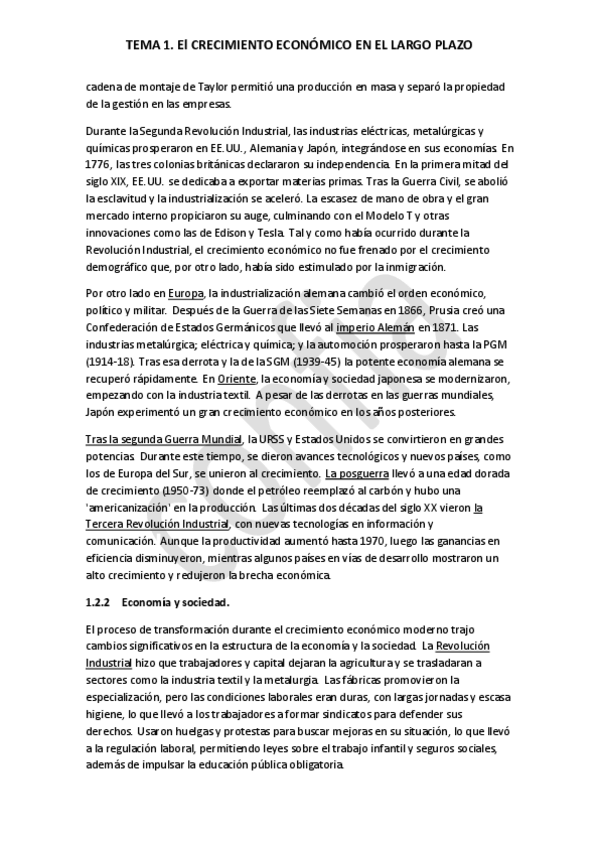 TEMA 1. El CRECIMIENTO ECONÓMICO EN EL LARGO PLAZO

cadena de montaje de Taylor permitió una producción en masa y separó la propiedad de la gestión en las empresas.

Durante la Segunda Revolución Industrial, las industrias eléctricas, metalúrgicas y químicas prosperaron en EE.UU., Alemania y Japón, integrándose en sus economías. En 1776, las tres colonias británicas declararon su independencia. En la primera mitad del siglo XIX, EE.UU. se dedicaba a exportar materias primas. Tras la Guerra Civil, se abolió la esclavitud y la industrialización se aceleró. La escasez de mano de obra y el gran mercado interno propiciaron su auge, culminando con el Modelo T y otras innovaciones como las de Edison y Tesla. Tal y como había ocurrido durante la Revolución Industrial, el crecimiento económico no fue frenado por el crecimiento demográfico que, por otro lado, había sido estimulado por la inmigración.

Por otro lado en Europa, la industrialización alemana cambió el orden económico, político y militar. Después de la Guerra de las Siete Semanas en 1866, Prusia creó una Confederación de Estados Germánicos que llevó al imperio Alemán en 1871. Las industrias metalúrgica; eléctrica y química; y la automoción prosperaron hasta la PGM (1914-18). Tras esa derrota y la de la SGM (1939-45) la potente economía alemana se recuperó rápidamente. En Oriente, la economía y sociedad japonesa se modernizaron, empezando con la industria textil. A pesar de las derrotas en las guerras mundiales, Japón experimentó un gran crecimiento económico en los años posteriores.

Tras la segunda Guerra Mundial, la URSS y Estados Unidos se convirtieron en grandes potencias. Durante este tiempo, se dieron avances tecnológicos y nuevos países, como los de Europa del Sur, se unieron al crecimiento. La posguerra llevó a una edad dorada de crecimiento (1950-73) donde el petróleo reemplazó al carbón y hubo una 'americanización' en la producción. Las últimas dos décadas del siglo XX vieron la Tercera Revolución Industrial, con nuevas tecnologías en información y comunicación. Aunque la productividad aumentó hasta 1970, luego las ganancias en eficiencia disminuyeron, mientras algunos países en vías de desarrollo mostraron un alto crecimiento y redujeron la brecha económica.

1.2.2 Economía y sociedad.

El proceso de transformación durante el crecimiento económico moderno trajo cambios significativos en la estructura de la economía y la sociedad. La Revolución Industrial hizo que trabajadores y capital dejaran la agricultura y se trasladaran a sectores como la industria textil y la metalurgia. Las fábricas promovieron la especialización, pero las condiciones laborales eran duras, con largas jornadas y escasa higiene, lo que llevó a los trabajadores a formar sindicatos para defender sus derechos. Usaron huelgas y protestas para buscar mejoras en su situación, lo que llevó a la regulación laboral, permitiendo leyes sobre el trabajo infantil y seguros sociales, además de impulsar la educación pública obligatoria.